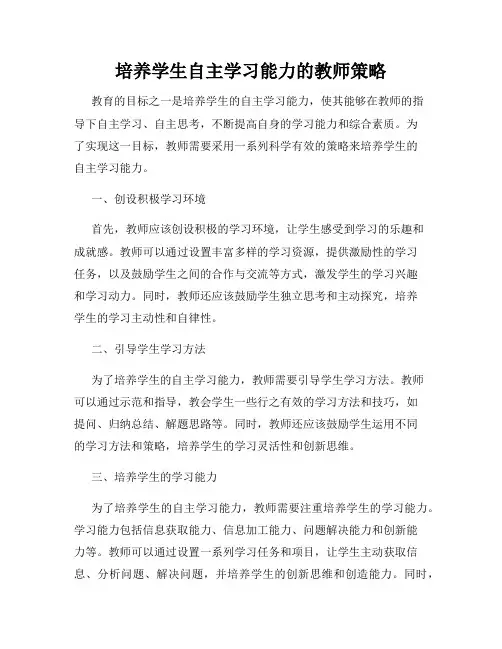 培养学生自主学习能力的教师策略

教育的目标之一是培养学生的自主学习能力，使其能够在教师的指导下自主学习、自主思考，不断提高自身的学习能力和综合素质。为了实现这一目标，教师需要采用一系列科学有效的策略来培养学生的自主学习能力。

一、创设积极学习环境

首先，教师应该创设积极的学习环境，让学生感受到学习的乐趣和成就感。教师可以通过设置丰富多样的学习资源，提供激励性的学习任务，以及鼓励学生之间的合作与交流等方式，激发学生的学习兴趣和学习动力。同时，教师还应该鼓励学生独立思考和主动探究，培养学生的学习主动性和自律性。

二、引导学生学习方法

为了培养学生的自主学习能力，教师需要引导学生学习方法。教师可以通过示范和指导，教会学生一些行之有效的学习方法和技巧，如提问、归纳总结、解题思路等。同时，教师还应该鼓励学生运用不同的学习方法和策略，培养学生的学习灵活性和创新思维。

三、培养学生的学习能力

为了培养学生的自主学习能力，教师需要注重培养学生的学习能力。学习能力包括信息获取能力、信息加工能力、问题解决能力和创新能力等。教师可以通过设置一系列学习任务和项目，让学生主动获取信息、分析问题、解决问题，并培养学生的创新思维和创造能力。同时，